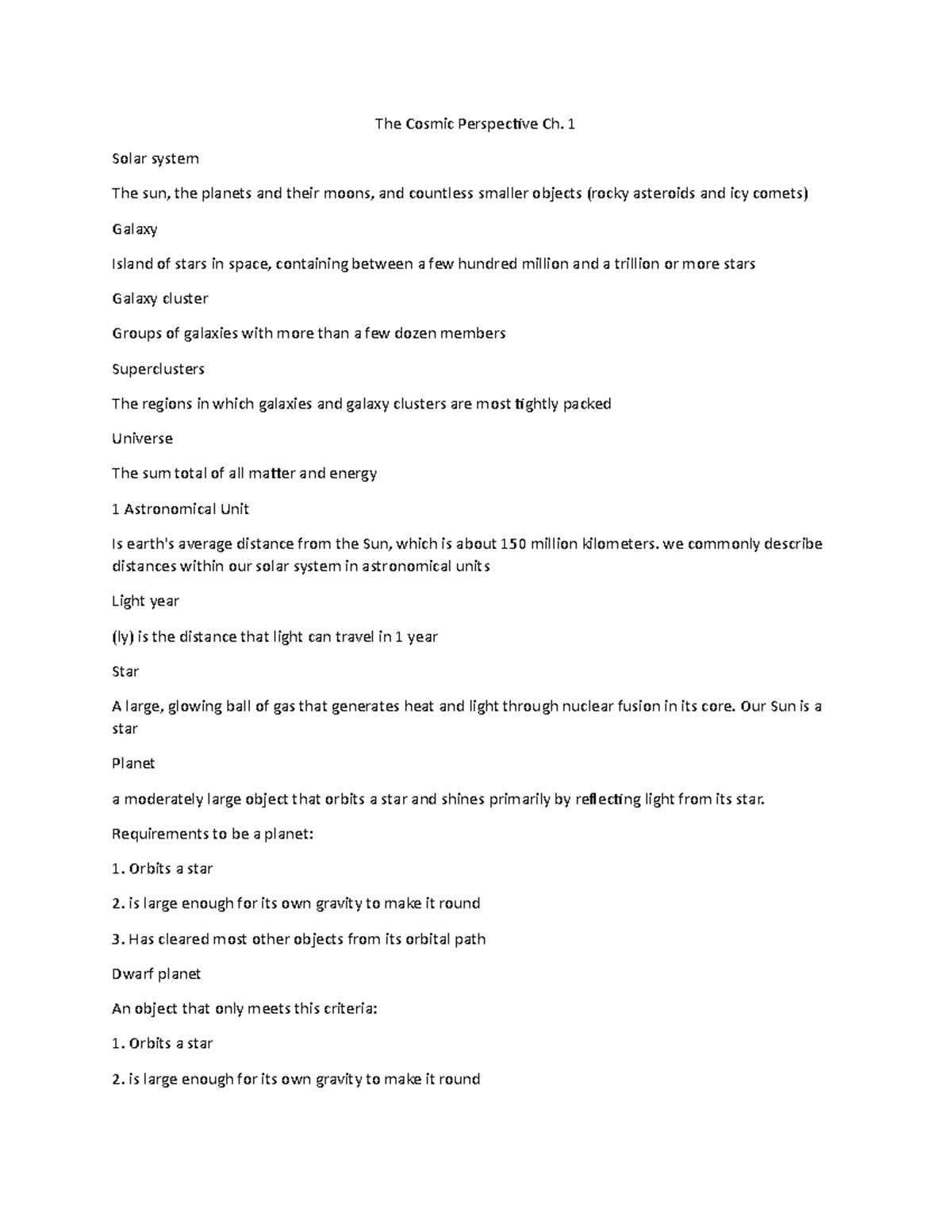 The Cosmic Perspective Ch. 1

Solar system

The sun, the planets and their moons, and countless smaller objects (rocky asteroids and icy comets)

Galaxy

Island of stars in space, containing between a few hundred million and a trillion or more stars

Galaxy cluster

Groups of galaxies with more than a few dozen members

Superclusters

The regions in which galaxies and galaxy clusters are most tightly packed

Universe

The sum total of all matter and energy

1 Astronomical Unit

Is earth's average distance from the Sun, which is about 150 million kilometers. we commonly describe distances within our solar system in astronomical units

Light year

(ly) is the distance that light can travel in 1 year

Star

A large, glowing ball of gas that generates heat and light through nuclear fusion in its core. Our Sun is a star

Planet

a moderately large object that orbits a star and shines primarily by reflecting light from its star.

Requirements to be a planet:

1. Orbits a star

2. is large enough for its own gravity to make it round

3. Has cleared most other objects from its orbital path

Dwarf planet

An object that only meets this criteria:

1. Orbits a star

2. is large enough for its own gravity to make it round